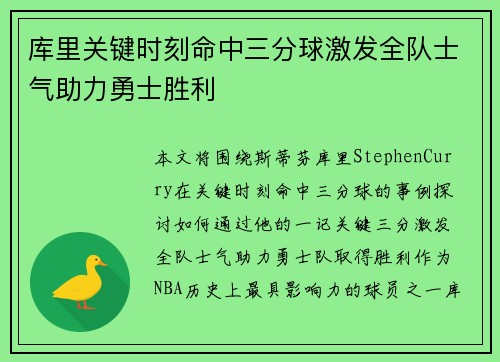 库里关键时刻命中三分球激发全队士气助力勇士胜利

本文将围绕斯蒂芬库里StephenCurry在关键时刻命中三分球的事例探讨如何通过他的一记关键三分激发全队士气助力勇士队取得胜利作为NBA历史上最具影响力的球员之一库